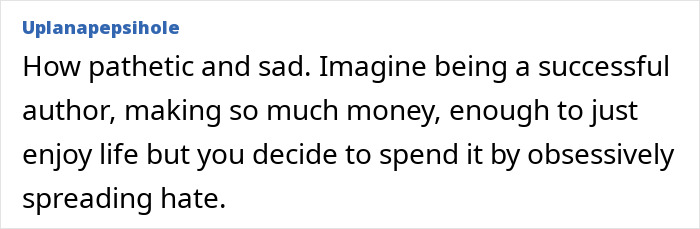 Uplanapepsihole

How pathetic and sad. Imagine being a successful author, making so much money, enough to just enjoy life but you decide to spend it by obsessively spreading hate.